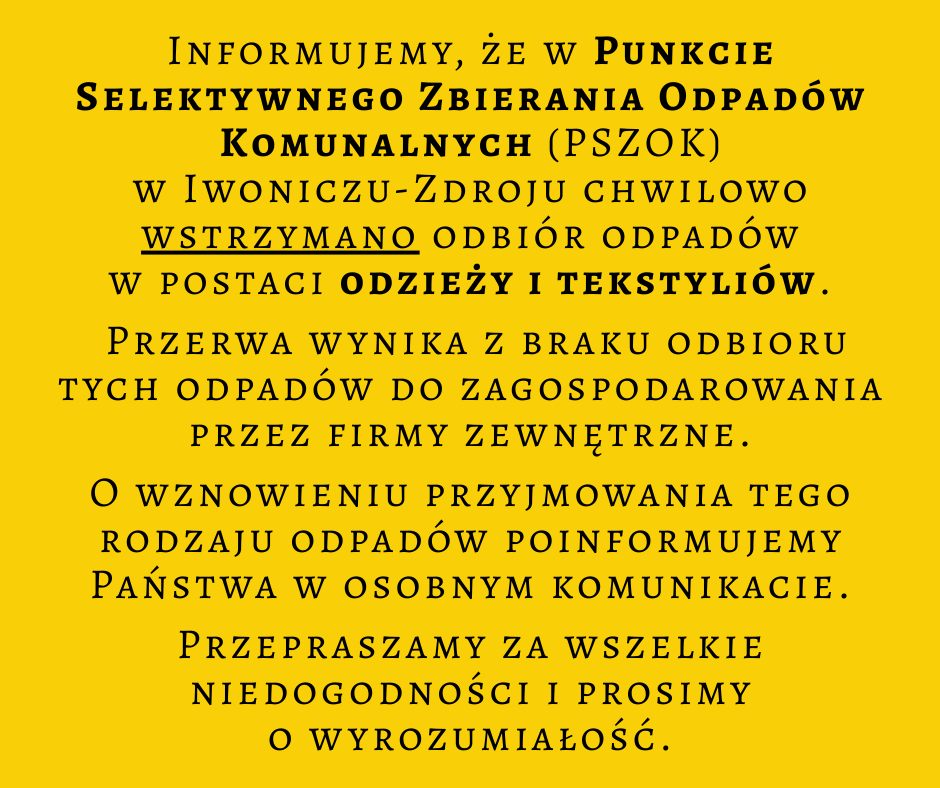 Informujemy, że w Punkcie Selektywnego Zbierania Odpadów Komunalnych (PSZOK) w Iwoniczu-Zdroju chwilowo wstrzymano odbiór odpadów w postaci odzieży i tekstyliów.

Przerwa wynika z braku odbioru tych odpadów do zagospodarowania przez firmy zewnętrzne.

O wznowieniu przyjmowania tego rodzaju odpadów poinformujemy Państwa w osobnym komunikacie.

Przepraszamy za wszelkie niedogodności i prosimy o wyrozumiałość.